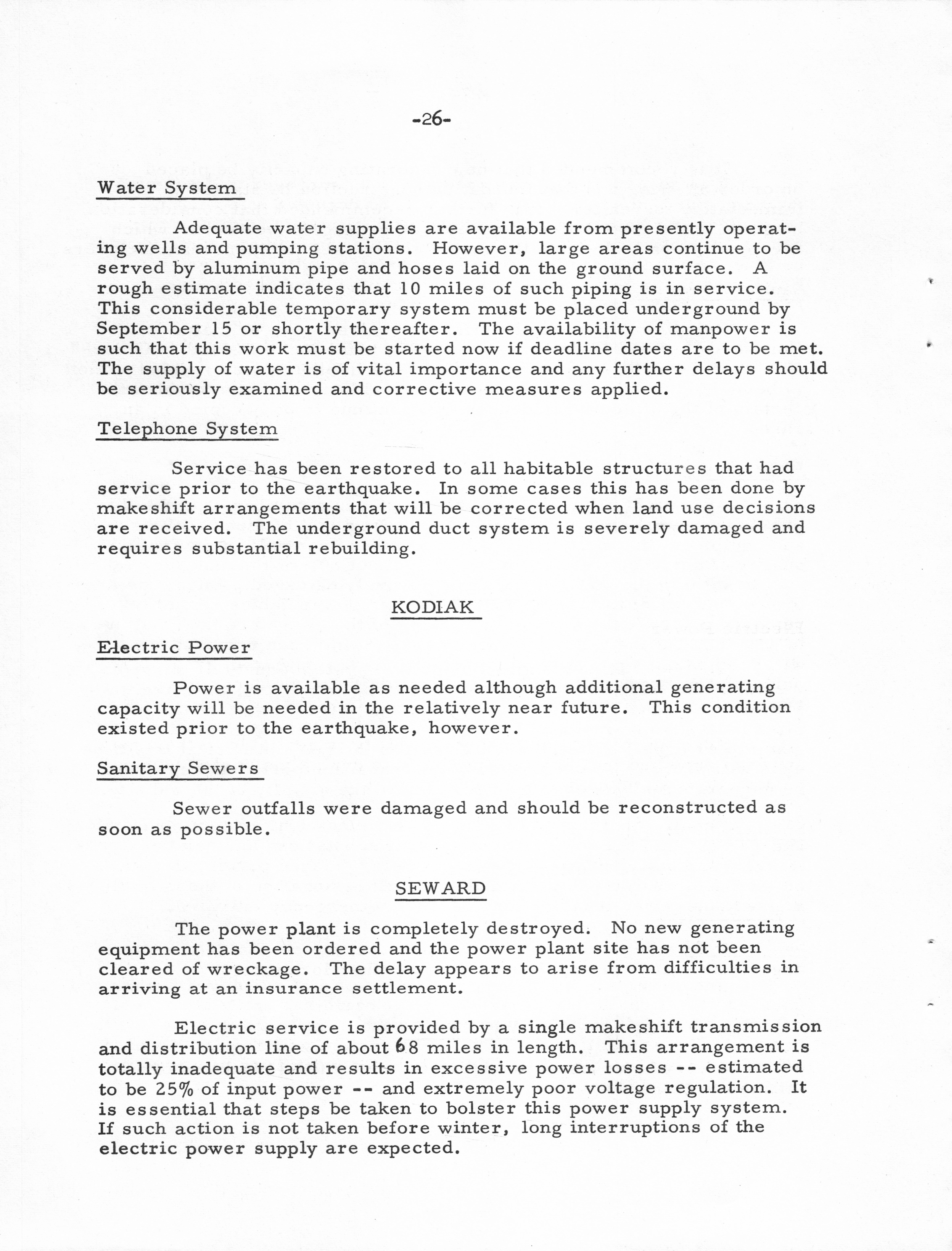 -26-

Water System

Adequate water supplies are available from presently operating wells and pumping stations. However, large areas continue to be served by aluminum pipe and hoses laid on the ground surface. A rough estimate indicates that 10 miles of such piping is in service. This considerable temporary system must be placed underground by September 15 or shortly thereafter. The availability of manpower is such that this work must be started now if deadline dates are to be met. The supply of water is of vital importance and any further delays should be seriously examined and corrective measures applied.

Telephone System

Service has been restored to all habitable structures that had service prior to the earthquake. In some cases this has been done by makeshift arrangements that will be corrected when land use decisions are received. The underground duct system is severely damaged and requires substantial rebuilding.

KODIAK

Electric Power

Power is available as needed although additional generating capacity will be needed in the relatively near future. This condition existed prior to the earthquake, however.

Sanitary Sewers

Sewer outfalls were damaged and should be reconstructed as soon as possible.

SEWARD

The power plant is completely destroyed. No new generating equipment has been ordered and the power plant site has not been cleared of wreckage. The delay appears to arise from difficulties in arriving at an insurance settlement.

Electric service is provided by a single makeshift transmission and distribution line of about 68 miles in length. This arrangement is totally inadequate and results in excessive power losses -- estimated to be 25% of input power -- and extremely poor voltage regulation. It is essential that steps be taken to bolster this power supply system. If such action is not taken before winter, long interruptions of the electric power supply are expected.